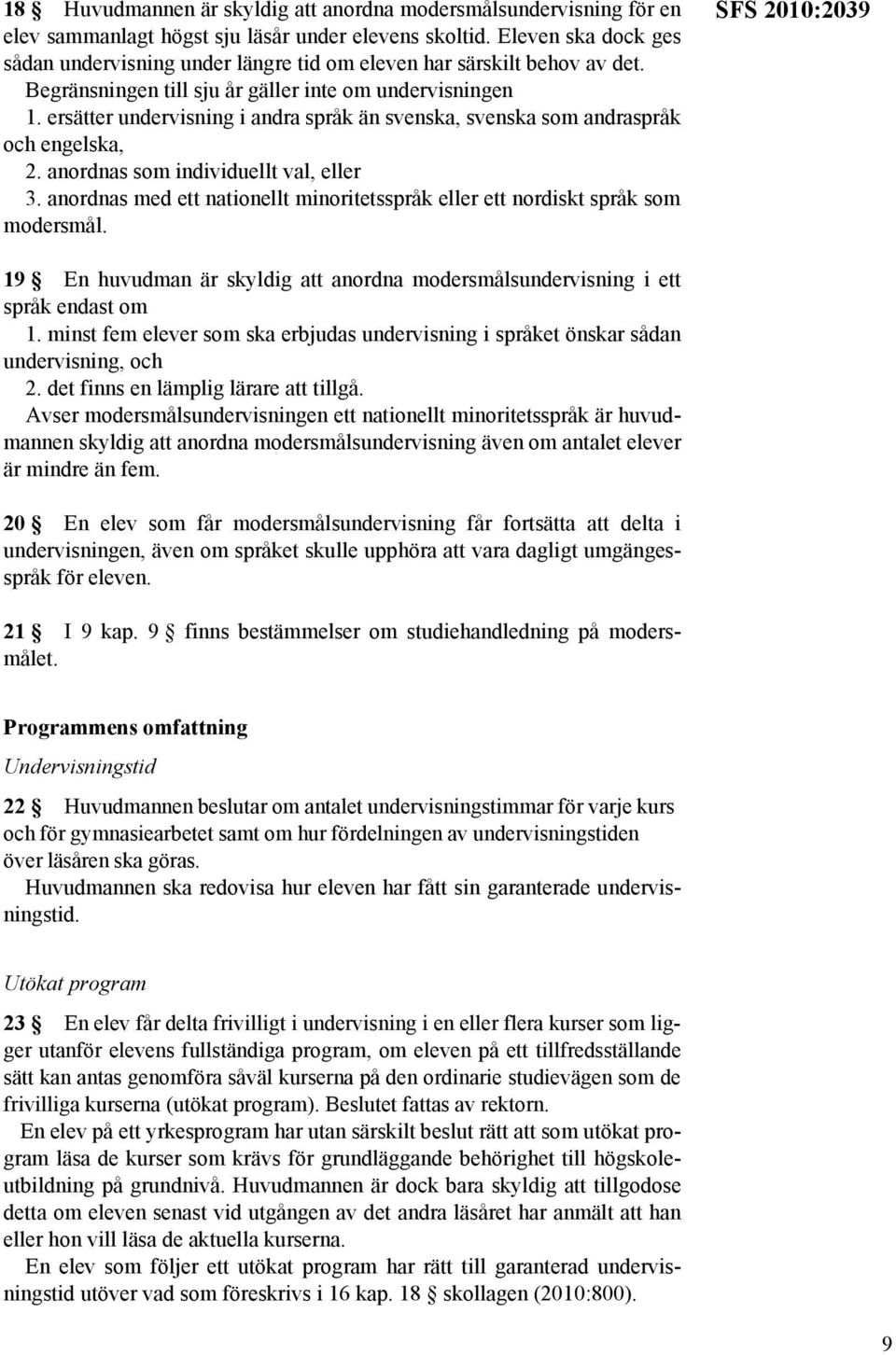 SFS 2010:2039

18 § Huvudmannen är skyldig att anordna modersmålsundervisning för en elev sammanlagt högst sju läsår under elevens skoltid. Eleven ska dock ges sådan undervisning under längre tid om eleven har särskilt behov av det. Begränsningen till sju år gäller inte om undervisningen
1. ersätter undervisning i andra språk än svenska, svenska som andraspråk och engelska,
2. anordnas som individuellt val, eller
3. anordnas med ett nationellt minoritetsspråk eller ett nordiskt språk som modersmål.

19 § En huvudman är skyldig att anordna modersmålsundervisning i ett språk endast om
1. minst fem elever som ska erbjudas undervisning i språket önskar sådan undervisning, och
2. det finns en lämplig lärare att tillgå.
Avser modersmålsundervisningen ett nationellt minoritetsspråk är huvudmannen skyldig att anordna modersmålsundervisning även om antalet elever är mindre än fem.

20 § En elev som får modersmålsundervisning får fortsätta att delta i undervisningen, även om språket skulle upphöra att vara dagligt umgängesspråk för eleven.

21 § I 9 kap. 9 § finns bestämmelser om studiehandledning på modersmålet.

Programmens omfattning

Undervisningstid

22 § Huvudmannen beslutar om antalet undervisningstimmar för varje kurs och för gymnasiearbetet samt om hur fördelningen av undervisningstiden över läsåren ska göras.
Huvudmannen ska redovisa hur eleven har fått sin garanterade undervisningstid.

Utökat program

23 § En elev får delta frivilligt i undervisning i en eller flera kurser som ligger utanför elevens fullständiga program, om eleven på ett tillfredsställande sätt kan antas genomföra såväl kurserna på den ordinarie studievägen som de frivilliga kurserna (utökat program). Beslutet fattas av rektorn.
En elev på ett yrkesprogram har utan särskilt beslut rätt att som utökat program läsa de kurser som krävs för grundläggande behörighet till högskoleutbildning på grundnivå. Huvudmannen är dock bara skyldig att tillgodose detta om eleven senast vid utgången av det andra läsåret har anmält att han eller hon vill läsa de aktuella kurserna.
En elev som följer ett utökat program har rätt till garanterad undervisningstid utöver vad som föreskrivs i 16 kap. 18 § skollagen (2010:800).

9